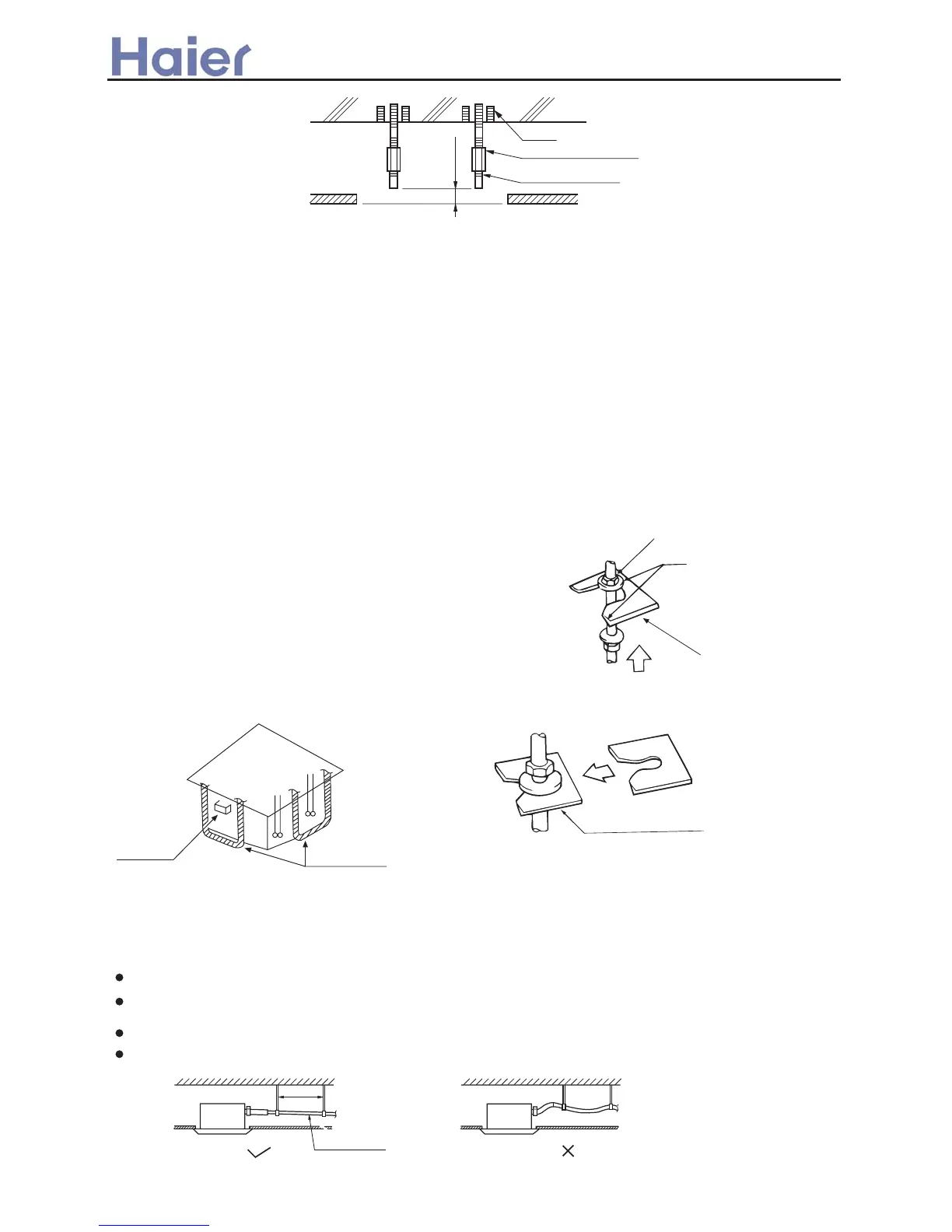 Haier